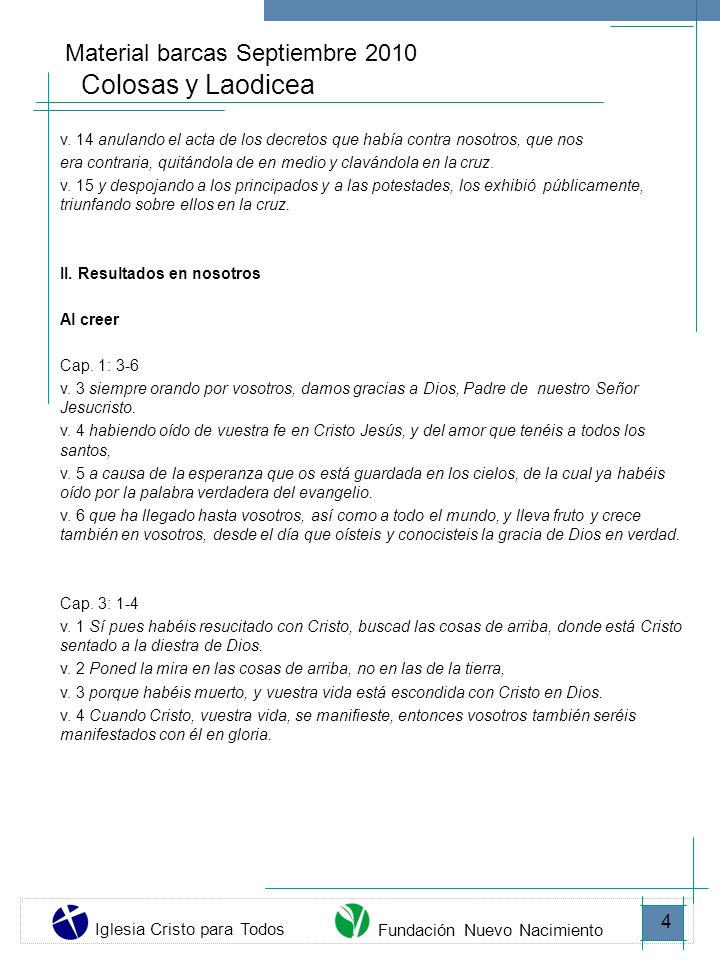 Material barcas Septiembre 2010
Colosas y Laodicea

v. 14 anulando el acta de los decretos que había contra nosotros, que nos era contraria, quitándola de en medio y clavándola en la cruz.
v. 15 y despojando a los principados y a las potestades, los exhibió públicamente, triunfando sobre ellos en la cruz.

II. Resultados en nosotros

Al creer

Cap. 1: 3-6
v. 3 siempre orando por vosotros, damos gracias a Dios, Padre de nuestro Señor Jesucristo.
v. 4 habiendo oído de vuestra fe en Cristo Jesús, y del amor que tenéis a todos los santos,
v. 5 a causa de la esperanza que os está guardada en los cielos, de la cual ya habéis oído por la palabra verdadera del evangelio.
v. 6 que ha llegado hasta vosotros, así como a todo el mundo, y lleva fruto y crece también en vosotros, desde el día que oísteis y conocisteis la gracia de Dios en verdad.

Cap. 3: 1-4
v. 1 Sí pues habéis resucitado con Cristo, buscad las cosas de arriba, donde está Cristo sentado a la diestra de Dios.
v. 2 Poned la mira en las cosas de arriba, no en las de la tierra,
v. 3 porque habéis muerto, y vuestra vida está escondida con Cristo en Dios.
v. 4 Cuando Cristo, vuestra vida, se manifieste, entonces vosotros también seréis manifestados con él en gloria.

Iglesia Cristo para Todos
Fundación Nuevo Nacimiento
4